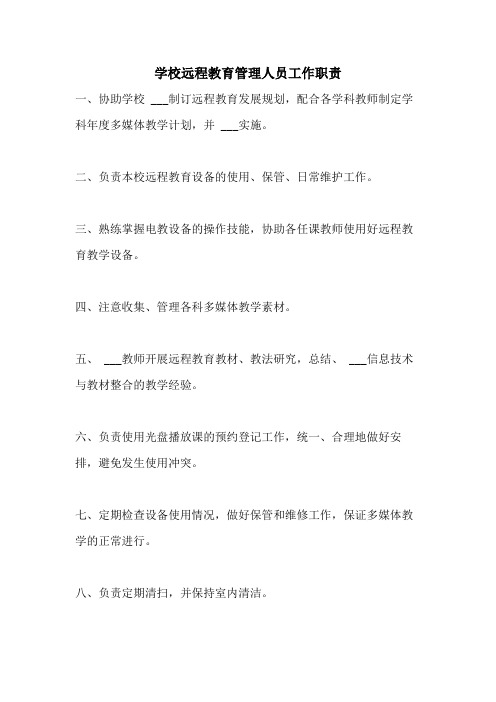 学校远程教育管理人员工作职责

一、协助学校 ___制订远程教育发展规划，配合各学科教师制定学科年度多媒体教学计划，并 ___实施。

二、负责本校远程教育设备的使用、保管、日常维护工作。

三、熟练掌握电教设备的操作技能，协助各任课教师使用好远程教育教学设备。

四、注意收集、管理各科多媒体教学素材。

五、 ___教师开展远程教育教材、教法研究，总结、 ___信息技术与教材整合的教学经验。

六、负责使用光盘播放课的预约登记工作，统一、合理地做好安排，避免发生使用冲突。

七、定期检查设备使用情况，做好保管和维修工作，保证多媒体教学的正常进行。

八、负责定期清扫，并保持室内清洁。